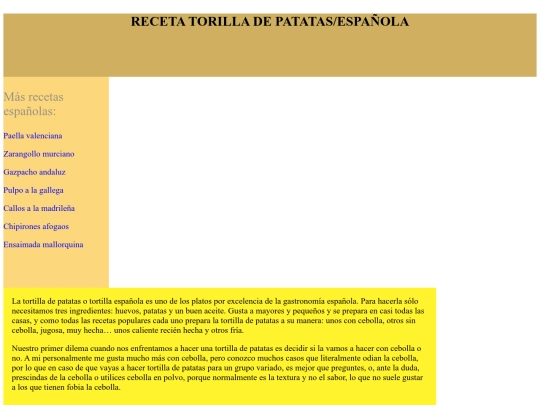 RECETA TORILLA DE PATATAS/ESPAÑOLA

Más recetas españolas:

Paella valenciana

Zarangollo murciano

Gazpacho andaluz

Pulpo a la gallega

Callos a la madrileña

Chipirones afogaos

Ensaimada mallorquina

La tortilla de patatas o tortilla española es uno de los platos por excelencia de la gastronomía española. Para hacerla sólo necesitamos tres ingredientes: huevos, patatas y un buen aceite. Gusta a mayores y pequeños y se prepara en casi todas las casas, y como todas las recetas populares cada uno prepara la tortilla de patatas a su manera: unos con cebolla, otros sin cebolla, jugosa, muy hecha… unos caliente recién hecha y otros fría.

Nuestro primer dilema cuando nos enfrentamos a hacer una tortilla de patatas es decidir si la vamos a hacer con cebolla o no. A mi personalmente me gusta mucho más con cebolla, pero conozco muchos casos que literalmente odian la cebolla, por lo que en caso de que vayas a hacer tortilla de patatas para un grupo variado, es mejor que preguntes, o, ante la duda, prescindas de la cebolla o utilices cebolla en polvo, porque normalmente es la textura y no el sabor, lo que no suele gustar a los que tienen fobia la cebolla.